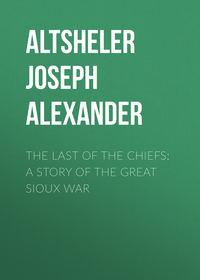 ALTSHELER JOSEPH ALEXANDER

THE LAST OF THE CHIEFS: A STORY OF THE GREAT SIOUX WAR